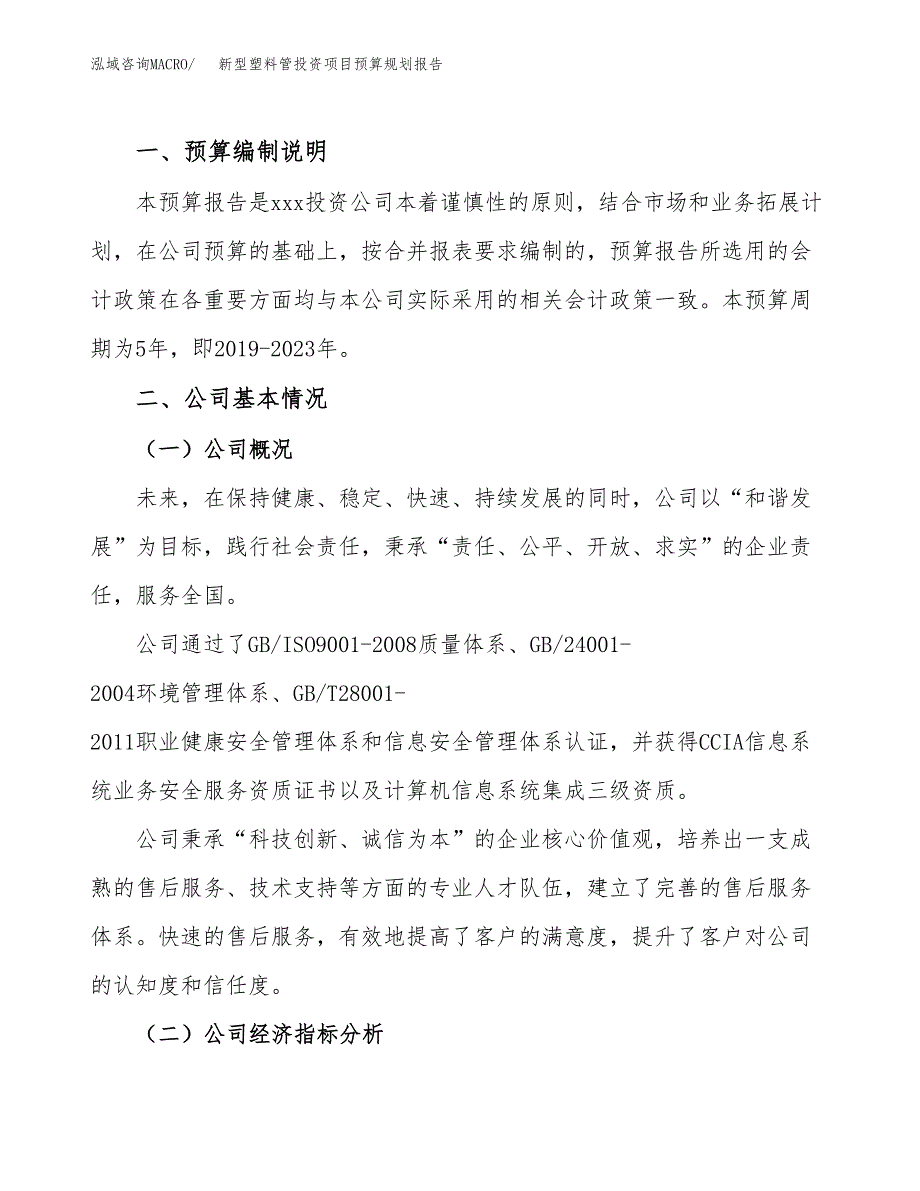 泓域咨询MACRO/　新型塑料管投资项目预算规划报告

一、预算编制说明

本预算报告是xxx投资公司本着谨慎性的原则，结合市场和业务拓展计划，在公司预算的基础上，按合并报表要求编制的，预算报告所选用的会计政策在各重要方面均与本公司实际采用的相关会计政策一致。本预算周期为5年，即2019-2023年。

二、公司基本情况

（一）公司概况

未来，在保持健康、稳定、快速、持续发展的同时，公司以“和谐发展”为目标，践行社会责任，秉承“责任、公平、开放、求实”的企业责任，服务全国。

公司通过了GB/ISO9001-2008质量体系、GB/24001-2004环境管理体系、GB/T28001-2011职业健康安全管理体系和信息安全管理体系认证，并获得CCIA信息系统业务安全服务资质证书以及计算机信息系统集成三级资质。

公司秉承“科技创新、诚信为本”的企业核心价值观，培养出一支成熟的售后服务、技术支持等方面的专业人才队伍，建立了完善的售后服务体系。快速的售后服务，有效地提高了客户的满意度，提升了客户对公司的认知度和信任度。

（二）公司经济指标分析